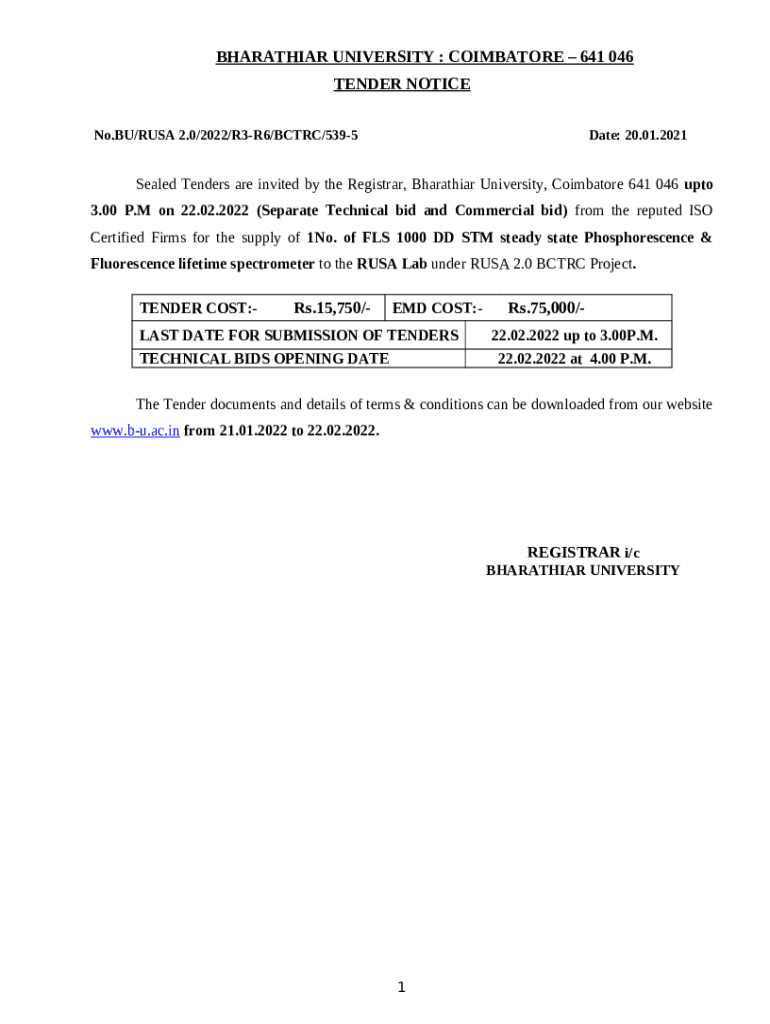 BHARATHIAR UNIVERSITY : COIMBATORE – 641 046
TENDER NOTICE

No.BU/RUSA 2.0/2022/R3-R6/BCTRC/539-5

Date: 20.01.2021

Sealed Tenders are invited by the Registrar, Bharathiar University, Coimbatore 641 046 upto 3.00 P.M on 22.02.2022 (Separate Technical bid and Commercial bid) from the reputed ISO Certified Firms for the supply of 1No. of FLS 1000 DD STM steady state Phosphorescence & Fluorescence lifetime spectrometer to the RUSA Lab under RUSA 2.0 BCTRC Project.

| TENDER COST:- Rs.15,750/- | EMD COST:- Rs.75,000/- |
|---|---|
| LAST DATE FOR SUBMISSION OF TENDERS | 22.02.2022 up to 3.00P.M. |
| TECHNICAL BIDS OPENING DATE | 22.02.2022 at 4.00 P.M. |

The Tender documents and details of terms & conditions can be downloaded from our website www.b-u.ac.in from 21.01.2022 to 22.02.2022.

REGISTRAR i/c
BHARATHIAR UNIVERSITY

1